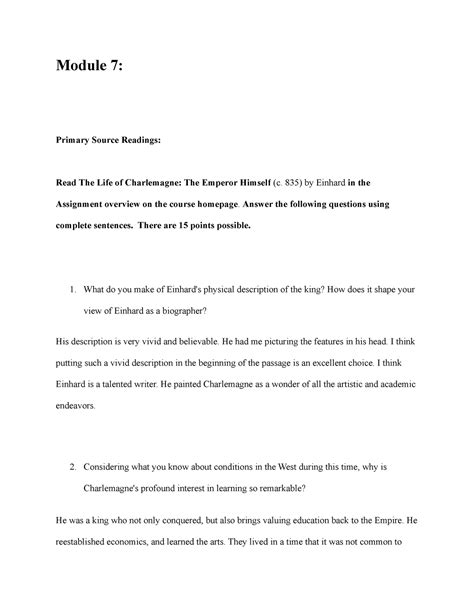 Module 7:

Primary Source Readings:

Read The Life of Charlemagne: The Emperor Himself (c. 835) by Einhard in the Assignment overview on the course homepage. Answer the following questions using complete sentences. There are 15 points possible.

1. What do you make of Einhard's physical description of the king? How does it shape your view of Einhard as a biographer?

His description is very vivid and believable. He had me picturing the features in his head. I think putting such a vivid description in the beginning of the passage is an excellent choice. I think Einhard is a talented writer. He painted Charlemagne as a wonder of all the artistic and academic endeavors.

2. Considering what you know about conditions in the West during this time, why is Charlemagne's profound interest in learning so remarkable?

He was a king who not only conquered, but also brings valuing education back to the Empire. He reestablished economics, and learned the arts. They lived in a time that it was not common to